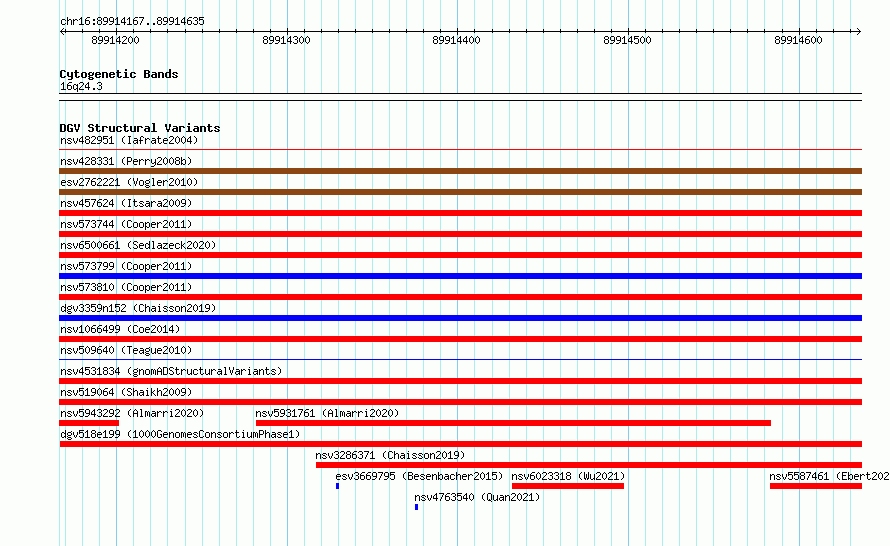 chr16:89914167..89914635

89914200 89914300 89914400 89914500 89914600

Cytogenetic Bands
16q24.3

DGV Structural Variants
nsv482951 (Iafrate2004)
nsv428331 (Perry2008b)
esv2762221 (Vogler2010)
nsv457624 (Itsara2009)
nsv573744 (Cooper2011)
nsv6500661 (Sedlazeck2020)
nsv573799 (Cooper2011)
nsv573810 (Cooper2011)
dgv3359n152 (Chaisson2019)
nsv1066499 (Coe2014)
nsv509640 (Teague2010)
nsv4531834 (gnomADStructuralVariants)
nsv519064 (Shaikh2009)
nsv5943292 (Almarri2020)
nsv5931761 (Almarri2020)
dgv518e199 (1000GenomesConsortiumPhase1)
nsv3286371 (Chaisson2019)
esv3669795 (Besenbacher2015)
nsv6023318 (Wu2021)
nsv5587461 (Ebert202
nsv4763540 (Quan2021)